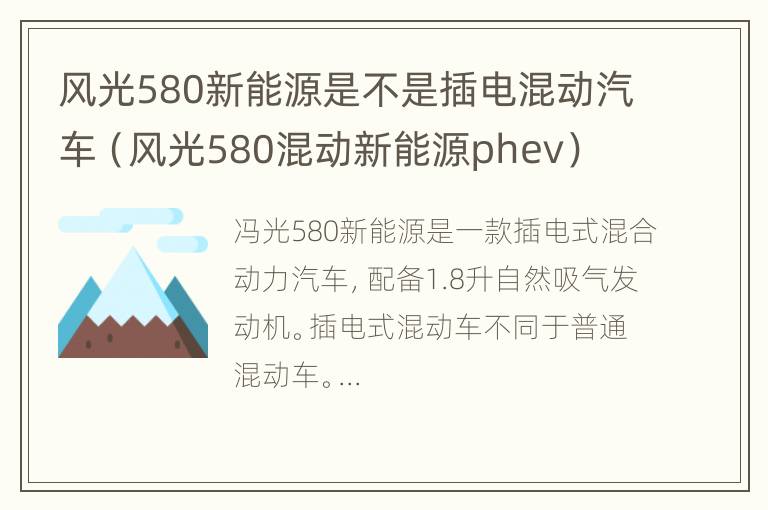 风光580新能源是不是插电混动汽车（风光580混动新能源phev）

冯光580新能源是一款插电式混合动力汽车，配备1.8升自然吸气发动机。插电式混动车不同于普通混动车。...